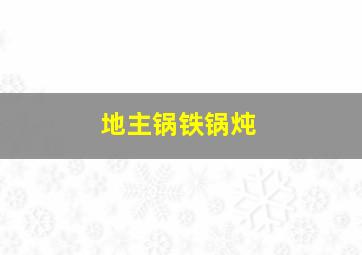 地主锅铁锅炖